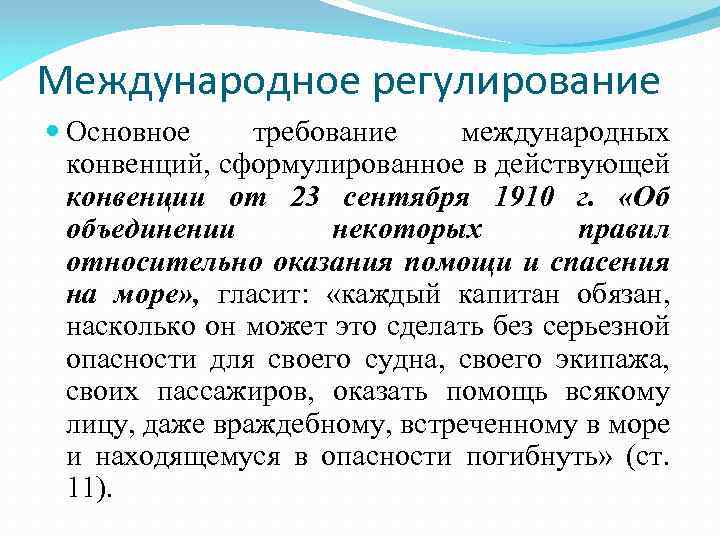 Международное регулирование

Основное требование международных конвенций, сформулированное в действующей конвенции от 23 сентября 1910 г. «Об объединении некоторых правил относительно оказания помощи и спасения на море», гласит: «каждый капитан обязан, насколько он может это сделать без серьезной опасности для своего судна, своего экипажа, своих пассажиров, оказать помощь всякому лицу, даже враждебному, встреченному в море и находящемуся в опасности погибнуть» (ст. 11).